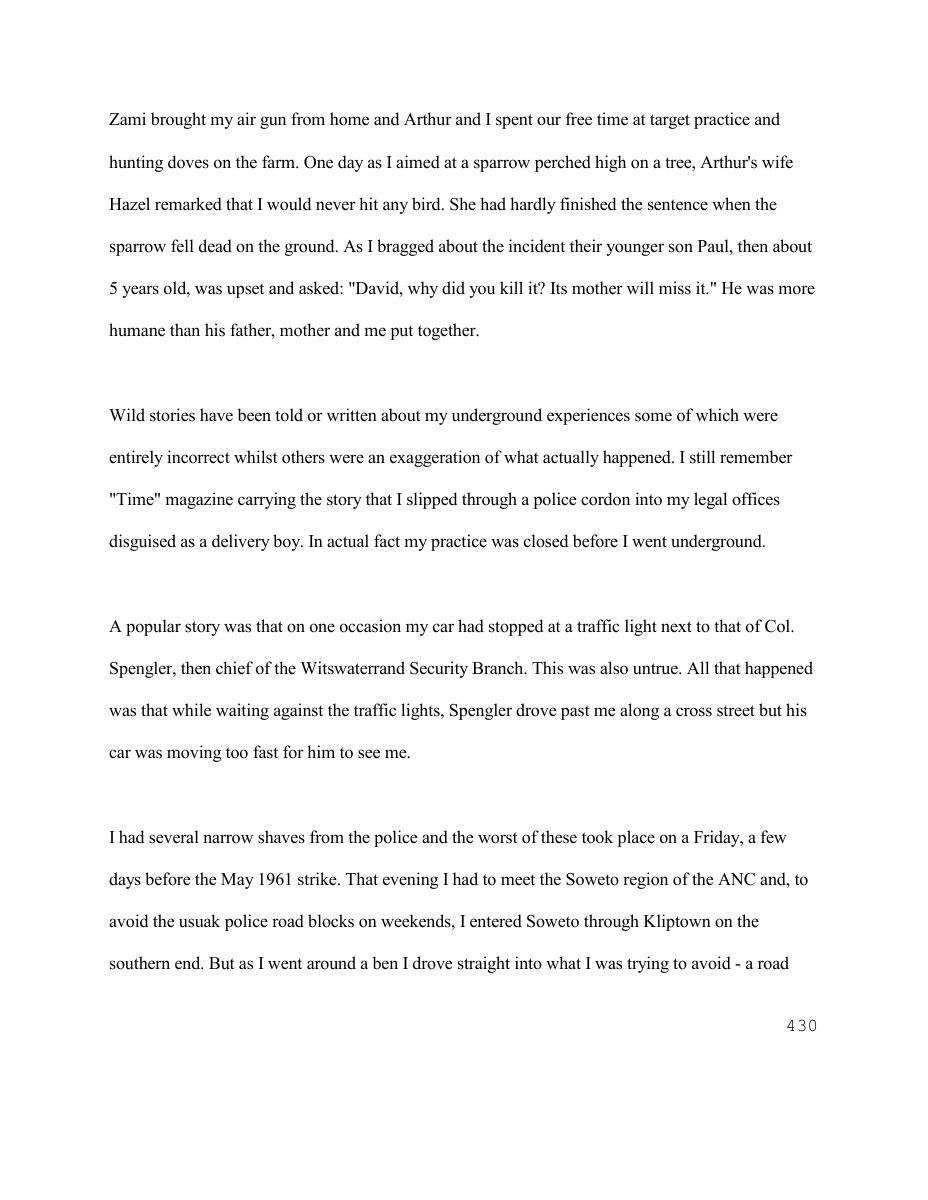 Zami brought my air gun from home and Arthur and I spent our free time at target practice and hunting doves on the farm. One day as I aimed at a sparrow perched high on a tree, Arthur's wife Hazel remarked that I would never hit any bird. She had hardly finished the sentence when the sparrow fell dead on the ground. As I bragged about the incident their younger son Paul, then about 5 years old, was upset and asked: "David, why did you kill it? Its mother will miss it." He was more humane than his father, mother and me put together.

Wild stories have been told or written about my underground experiences some of which were entirely incorrect whilst others were an exaggeration of what actually happened. I still remember "Time" magazine carrying the story that I slipped through a police cordon into my legal offices disguised as a delivery boy. In actual fact my practice was closed before I went underground.

A popular story was that on one occasion my car had stopped at a traffic light next to that of Col. Spengler, then chief of the Witswaterrand Security Branch. This was also untrue. All that happened was that while waiting against the traffic lights, Spengler drove past me along a cross street but his car was moving too fast for him to see me.

I had several narrow shaves from the police and the worst of these took place on a Friday, a few days before the May 1961 strike. That evening I had to meet the Soweto region of the ANC and, to avoid the usuak police road blocks on weekends, I entered Soweto through Kliptown on the southern end. But as I went around a ben I drove straight into what I was trying to avoid - a road

430